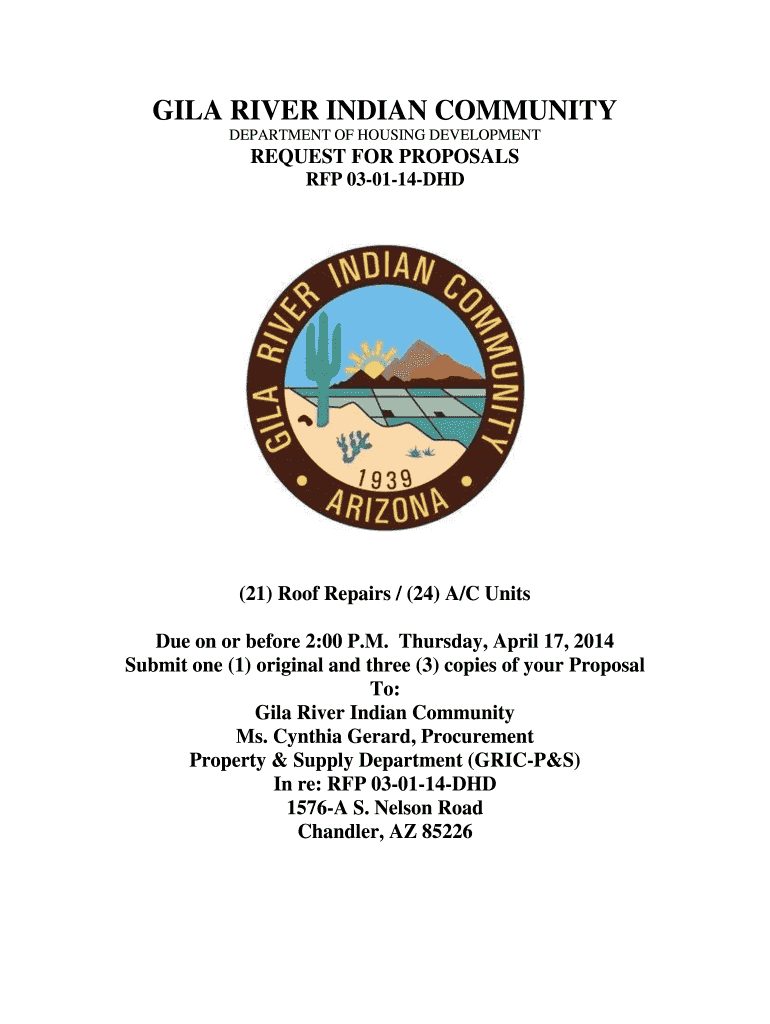 GILA RIVER INDIAN COMMUNITY
DEPARTMENT OF HOUSING DEVELOPMENT
REQUEST FOR PROPOSALS
RFP 03-01-14-DHD

GILA RIVER INDIAN COMMUNITY
1939
ARIZONA

(21) Roof Repairs / (24) A/C Units

Due on or before 2:00 P.M. Thursday, April 17, 2014
Submit one (1) original and three (3) copies of your Proposal
To:
Gila River Indian Community
Ms. Cynthia Gerard, Procurement
Property & Supply Department (GRIC-P&S)
In re: RFP 03-01-14-DHD
1576-A S. Nelson Road
Chandler, AZ 85226